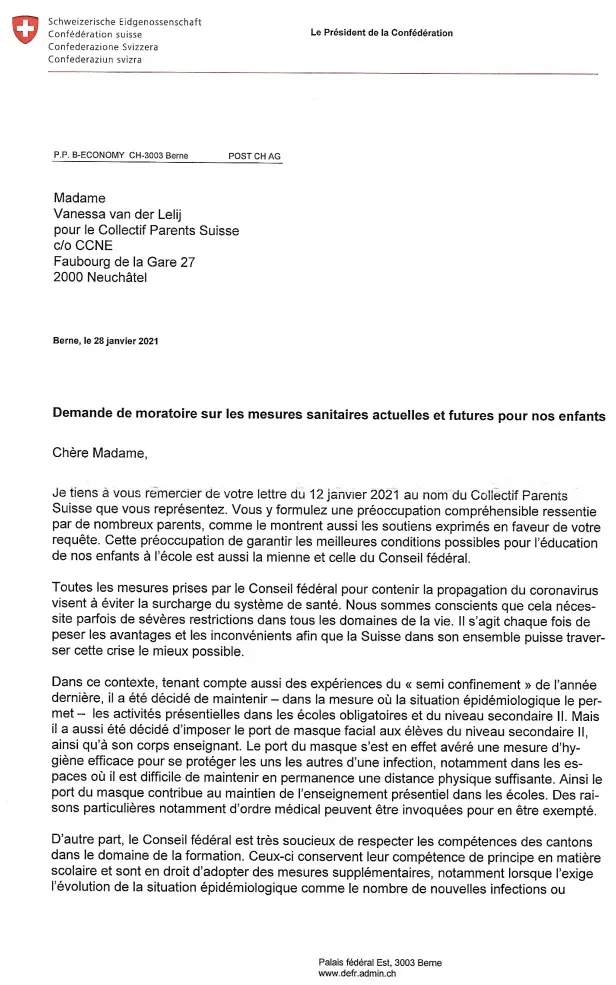 Schweizerische Eidgenossenschaft
Confédération suisse
Confederazione Svizzera
Confederaziun svizra

Le Président de la Confédération

P.P. B-ECONOMY CH-3003 Berne POST CH AG

Madame
Vanessa van der Lelij
pour le Collectif Parents Suisse
c/o CCNE
Faubourg de la Gare 27
2000 Neuchâtel

Berne, le 28 janvier 2021

Demande de moratoire sur les mesures sanitaires actuelles et futures pour nos enfants

Chère Madame,

Je tiens à vous remercier de votre lettre du 12 janvier 2021 au nom du Collectif Parents Suisse que vous représentez. Vous y formulez une préoccupation compréhensible ressentie par de nombreux parents, comme le montrent aussi les soutiens exprimés en faveur de votre requête. Cette préoccupation de garantir les meilleures conditions possibles pour l'éducation de nos enfants à l'école est aussi la mienne et celle du Conseil fédéral.

Toutes les mesures prises par le Conseil fédéral pour contenir la propagation du coronavirus visent à éviter la surcharge du système de santé. Nous sommes conscients que cela nécessite parfois de sévères restrictions dans tous les domaines de la vie. Il s'agit chaque fois de peser les avantages et les inconvénients afin que la Suisse dans son ensemble puisse traverser cette crise le mieux possible.

Dans ce contexte, tenant compte aussi des expériences du « semi confinement » de l'année dernière, il a été décidé de maintenir – dans la mesure où la situation épidémiologique le permet – les activités présentielles dans les écoles obligatoires et du niveau secondaire II. Mais il a aussi été décidé d'imposer le port de masque facial aux élèves du niveau secondaire II, ainsi qu'à son corps enseignant. Le port du masque s'est en effet avéré une mesure d'hygiène efficace pour se protéger les uns les autres d'une infection, notamment dans les espaces où il est difficile de maintenir en permanence une distance physique suffisante. Ainsi le port du masque contribue au maintien de l'enseignement présentiel dans les écoles. Des raisons particulières notamment d'ordre médical peuvent être invoquées pour en être exempté.

D'autre part, le Conseil fédéral est très soucieux de respecter les compétences des cantons dans le domaine de la formation. Ceux-ci conservent leur compétence de principe en matière scolaire et sont en droit d'adopter des mesures supplémentaires, notamment lorsque l'exige l'évolution de la situation épidémiologique comme le nombre de nouvelles infections ou

Palais fédéral Est, 3003 Berne
www.defr.admin.ch